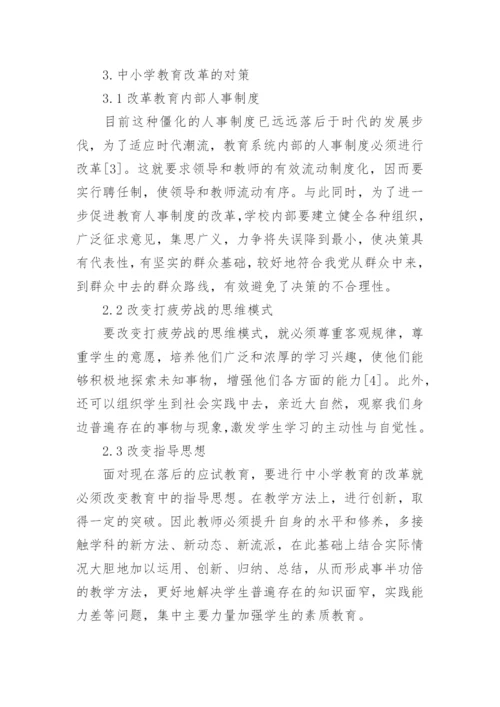 3. 中小学教育改革的对策

3.1 改革教育内部人事制度

目前这种僵化的人事制度已远远落后于时代的发展步伐，为了适应时代潮流，教育系统内部的人事制度必须进行改革[3]。这就要求领导和教师的有效流动制度化，因而要实行聘任制，使领导和教师流动有序。与此同时，为了进一步促进教育人事制度的改革，学校内部要建立健全各种组织，广泛征求意见，集思广义，力争将失误降到最小，使决策具有代表性，有坚实的群众基础，较好地符合我党从群众中来，到群众中去的群众路线，有效避免了决策的不合理性。

2.2 改变打疲劳战的思维模式

要改变打疲劳战的思维模式，就必须尊重客观规律，尊重学生的意愿，培养他们广泛和浓厚的学习兴趣，使他们能够积极地探索未知事物，增强他们各方面的能力[4]。此外，还可以组织学生到社会实践中去，亲近大自然，观察我们身边普遍存在的事物与现象，激发学生学习的主动性与自觉性。

2.3 改变指导思想

面对现在落后的应试教育，要进行中小学教育的改革就必须改变教育中的指导思想。在教学方法上，进行创新，取得一定的突破。因此教师必须提升自身的水平和修养，多接触学科的新方法、新动态、新流派，在此基础上结合实际情况大胆地加以运用、创新、归纳、总结，从而形成事半功倍的教学方法，更好地解决学生普遍存在的知识面窄，实践能力差等问题，集中主要力量加强学生的素质教育。